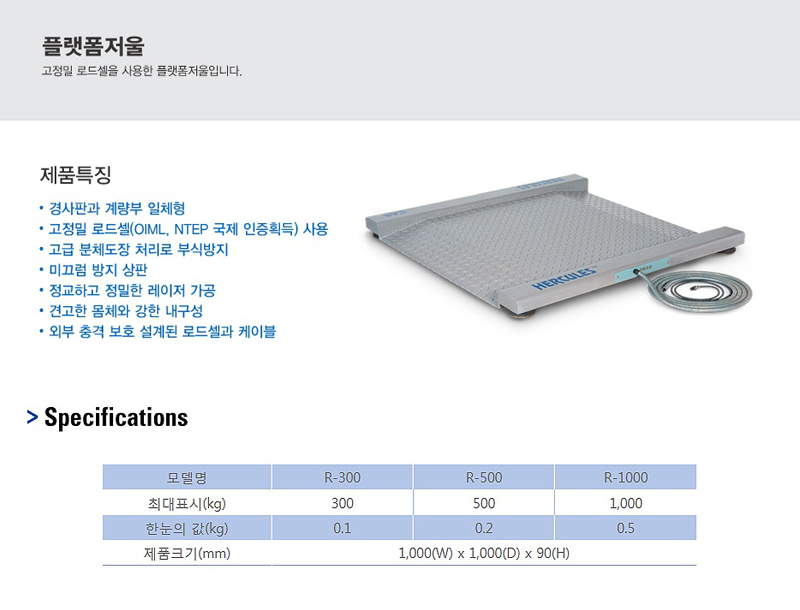 플랫폼저울
고정밀 로드셀을 사용한 플랫폼저울입니다.

제품특징
• 경사판과 계량부 일체형
• 고정밀 로드셀(OIML, NTEP 국제 인증획득) 사용
• 고급 분체도장 처리로 부식방지
• 미끄럼 방지 상판
• 정교하고 정밀한 레이저 가공
• 견고한 몸체와 강한 내구성
• 외부 충격 보호 설계된 로드셀과 케이블

HERCULES

> Specifications

| 모델명 | R-300 | R-500 | R-1000 |
|---|---|---|---|
| 최대표시(kg) | 300 | 500 | 1,000 |
| 한눈의 값(kg) | 0.1 | 0.2 | 0.5 |
| 제품크기(mm) | 1,000(W) x 1,000(D) x 90(H) | | |